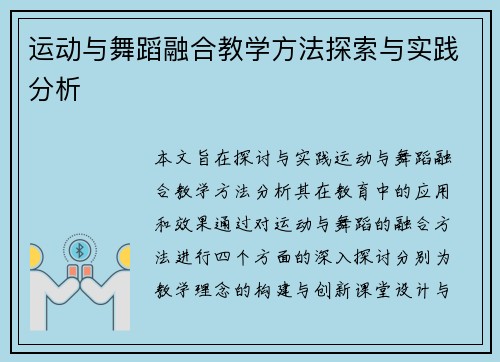 运动与舞蹈融合教学方法探索与实践分析

本文旨在探讨与实践运动与舞蹈融合教学方法分析其在教育中的应用和效果通过对运动与舞蹈的融合方法进行四个方面的深入探讨分别为教学理念的构建与创新课堂设计与